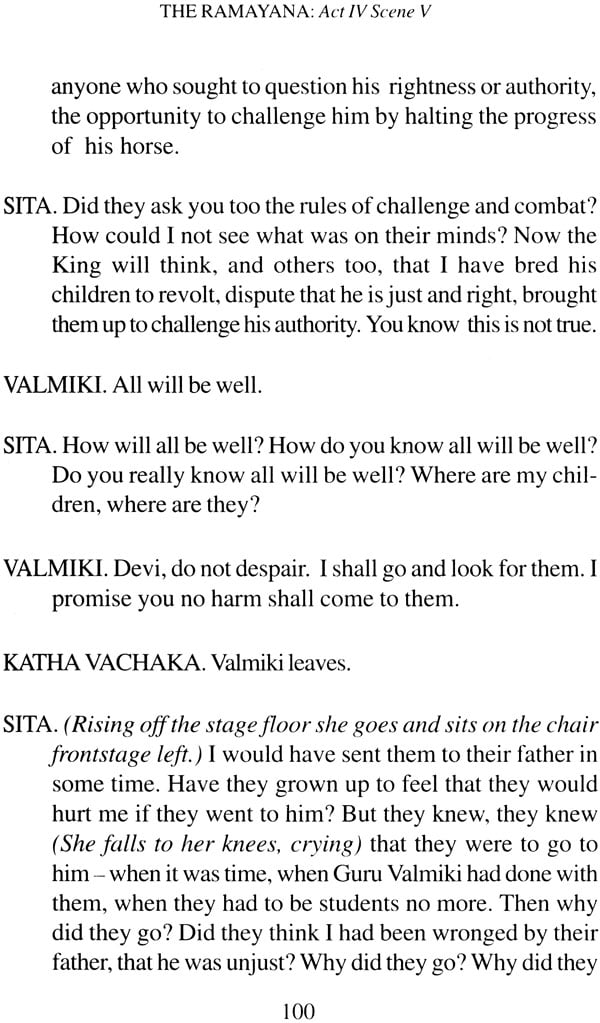 THE RAMAYANA: Act IV Scene V

anyone who sought to question his rightness or authority, the opportunity to challenge him by halting the progress of his horse.

SITA. Did they ask you too the rules of challenge and combat? How could I not see what was on their minds? Now the King will think, and others too, that I have bred his children to revolt, dispute that he is just and right, brought them up to challenge his authority. You know this is not true.

VALMIKI. All will be well.

SITA. How will all be well? How do you know all will be well? Do you really know all will be well? Where are my children, where are they?

VALMIKI. Devi, do not despair. I shall go and look for them. I promise you no harm shall come to them.

KATHA VACHAKA. Valmiki leaves.

SITA. (Rising off the stage floor she goes and sits on the chair frontstage left.) I would have sent them to their father in some time. Have they grown up to feel that they would hurt me if they went to him? But they knew, they knew (She falls to her knees, crying) that they were to go to him – when it was time, when Guru Valmiki had done with them, when they had to be students no more. Then why did they go? Did they think I had been wronged by their father, that he was unjust? Why did they go? Why did they

100